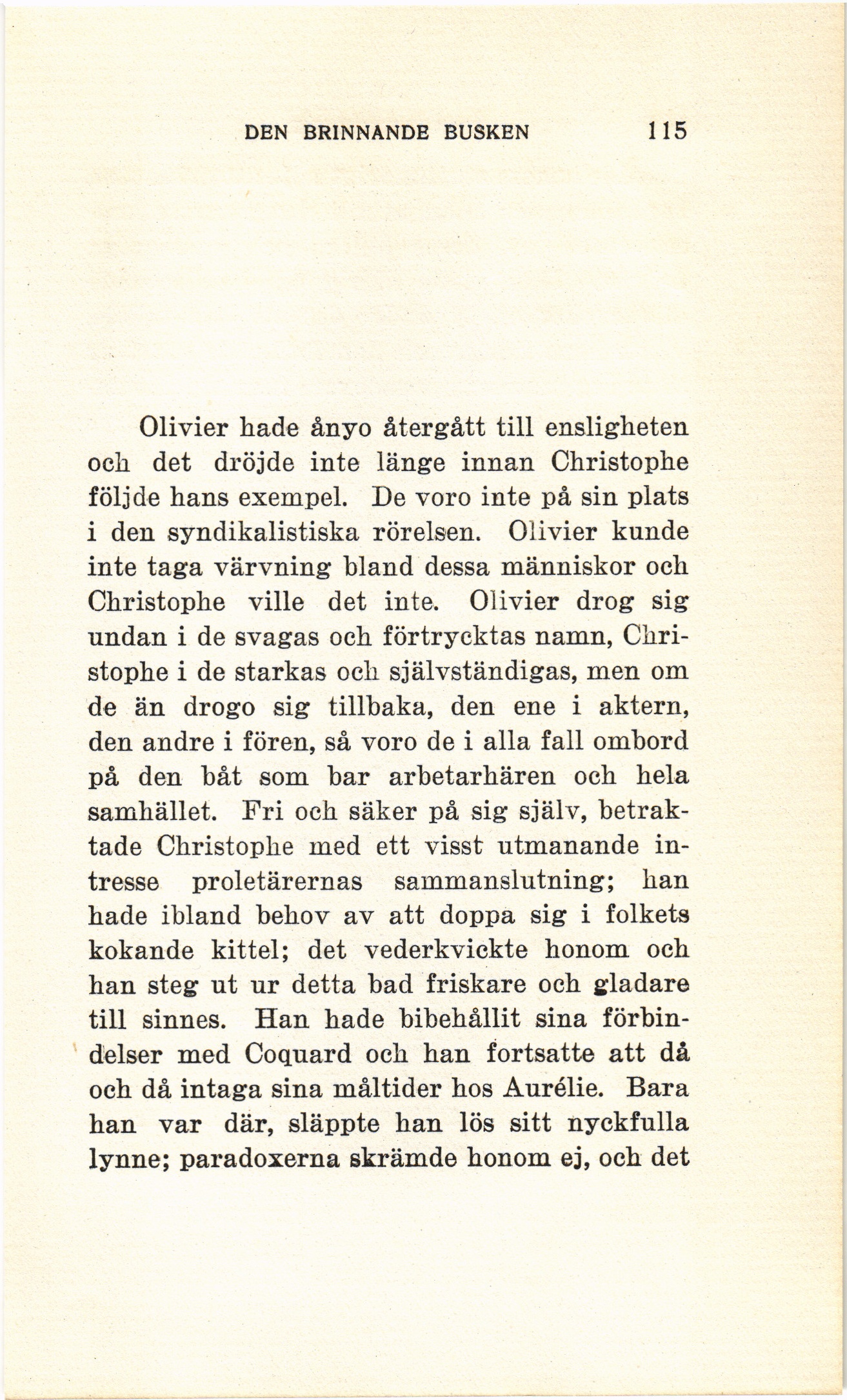 DEN BRINNANDE BUSKEN 115

Olivier hade ånyo återgått till ensligheten och det dröjde inte länge innan Christophe följde hans exempel. De voro inte på sin plats i den syndikalistiska rörelsen. Olivier kunde inte taga värvning bland dessa människor och Christophe ville det inte. Olivier drog sig undan i de svagas och förtrycktas namn, Christophe i de starkas och självständigas, men om de än drogo sig tillbaka, den ene i aktern, den andre i fören, så voro de i alla fall ombord på den båt som bar arbetarhären och hela samhället. Fri och säker på sig själv, betraktade Christophe med ett visst utmanande intresse proletärernas sammanslutning; han hade ibland behov av att doppa sig i folkets kokande kittel; det vederkvickte honom och han steg ut ur detta bad friskare och gladare till sinnes. Han hade bibehållit sina förbindelser med Coquard och han fortsatte att då och då intaga sina måltider hos Aurélie. Bara han var där, släppte han lös sitt nyckfulla lynne; paradoxerna skrämde honom ej, och det